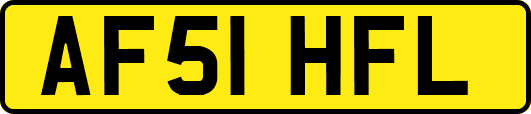 AF51 HFL